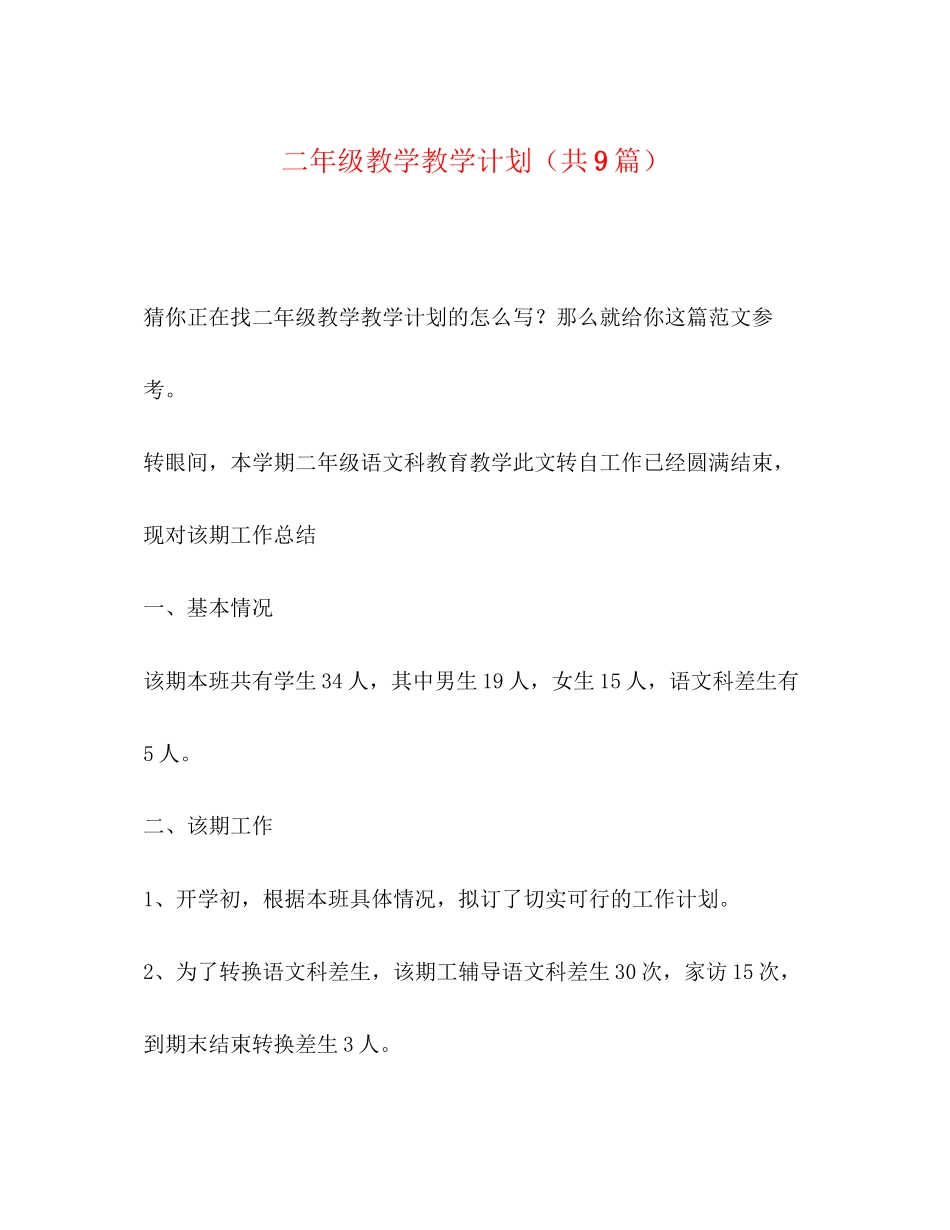 二年级教学教学计划（共9篇）

猜你正在找二年级教学教学计划的怎么写？那么就给你这篇范文参考。

转眼间，本学期二年级语文科教育教学此文转自工作已经圆满结束，现对该期工作总结

一、基本情况

该期本班共有学生34人，其中男生19人，女生15人，语文科差生有5人。

二、该期工作

1、开学初，根据本班具体情况，拟订了切实可行的工作计划。

2、为了转换语文科差生，该期工辅导语文科差生30次，家访15次，到期末结束转换差生3人。